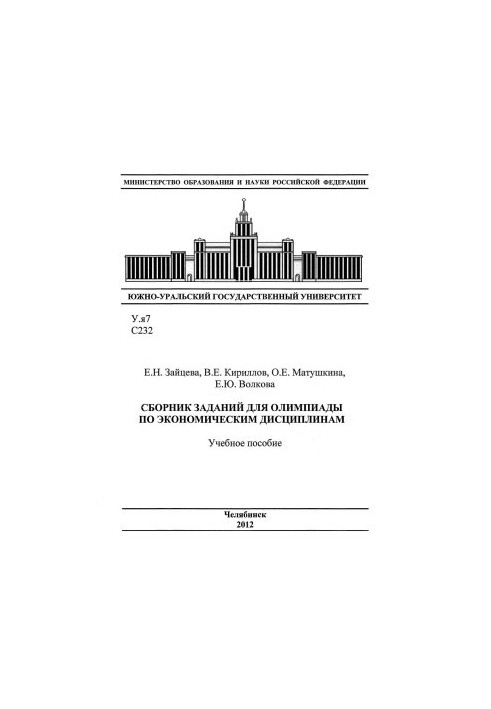 МИНИСТЕРСТВО ОБРАЗОВАНИЯ И НАУКИ РОССИЙСКОЙ ФЕДЕРАЦИИ

ЮЖНО-УРАЛЬСКИЙ ГОСУДАРСТВЕННЫЙ УНИВЕРСИТЕТ

У.я7
С232

Е.Н. Зайцева, В.Е. Кириллов, О.Е. Матушкина, Е.Ю. Волкова

СБОРНИК ЗАДАНИЙ ДЛЯ ОЛИМПИАДЫ ПО ЭКОНОМИЧЕСКИМ ДИСЦИПЛИНАМ

Учебное пособие

Челябинск
2012